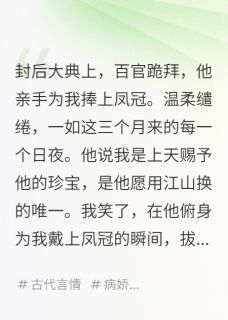 封后大典上，百官跪拜，他亲手为我捧上凤冠。温柔缱绻，一如这三个月来的每一个日夜。他说我是上天赐予他的珍宝，是他愿用江山换的唯一。我笑了，在他俯身为我戴上凤冠的瞬间，拔...

# 古代言情 # 病娇...